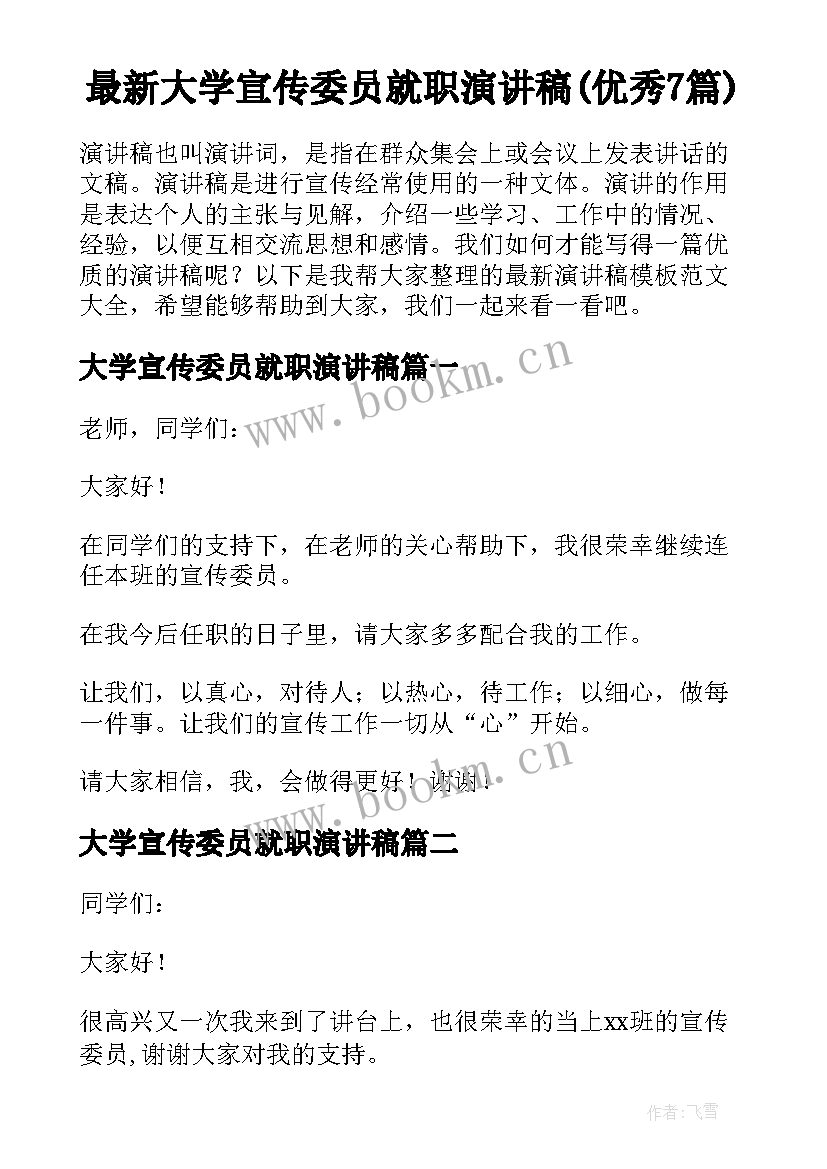 最新大学宣传委员就职演讲稿(优秀7篇)

演讲稿也叫演讲词，是指在群众集会上或会议上发表讲话的文稿。演讲稿是进行宣传经常使用的一种文体。演讲的作用是表达个人的主张与见解，介绍一些学习、工作中的情况、经验，以便互相交流思想和感情。我们如何才能写得一篇优质的演讲稿呢？以下是我帮大家整理的最新演讲稿模板范文大全，希望能够帮助到大家，我们一起来看一看吧。

大学宣传委员就职演讲稿篇一

www.bookm.cn

老师，同学们：

大家好！

在同学们的支持下，在老师的关心帮助下，我很荣幸继续连任本班的宣传委员。

在我今后任职的日子里，请大家多多配合我的工作。

让我们，以真心，对待人；以热心，待工作；以细心，做每一件事。让我们的宣传工作一切从“心”开始。

请大家相信，我，会做得更好！谢谢！

www.bookm.cn

大学宣传委员就职演讲稿篇二

同学们：

大家好！

很高兴又一次我来到了讲台上，也很荣幸的当上xx班的宣传委员，谢谢大家对我的支持。

作者：飞雪